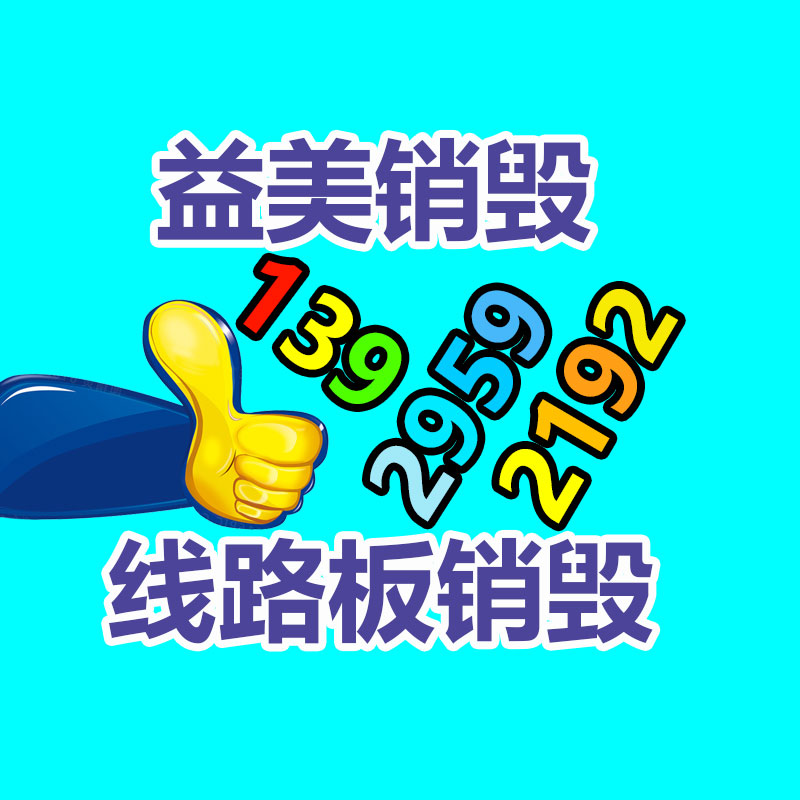 益美销毁

139 2959 2192

线路板销毁